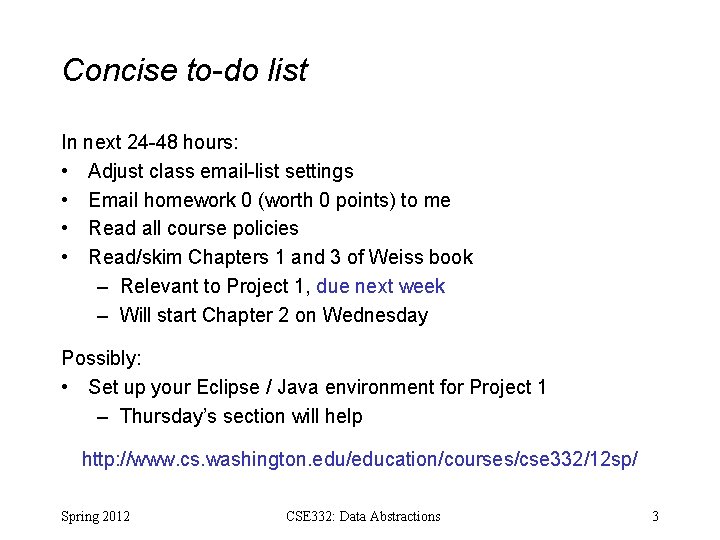 Concise to-do list

In next 24-48 hours:
• Adjust class email-list settings
• Email homework 0 (worth 0 points) to me
• Read all course policies
• Read/skim Chapters 1 and 3 of Weiss book
– Relevant to Project 1, due next week
– Will start Chapter 2 on Wednesday

Possibly:
• Set up your Eclipse / Java environment for Project 1
– Thursday's section will help

http://www.cs.washington.edu/education/courses/cse332/12sp/

Spring 2012

CSE332: Data Abstractions

3